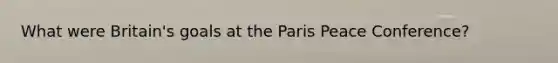 What were Britain's goals at the Paris Peace Conference?